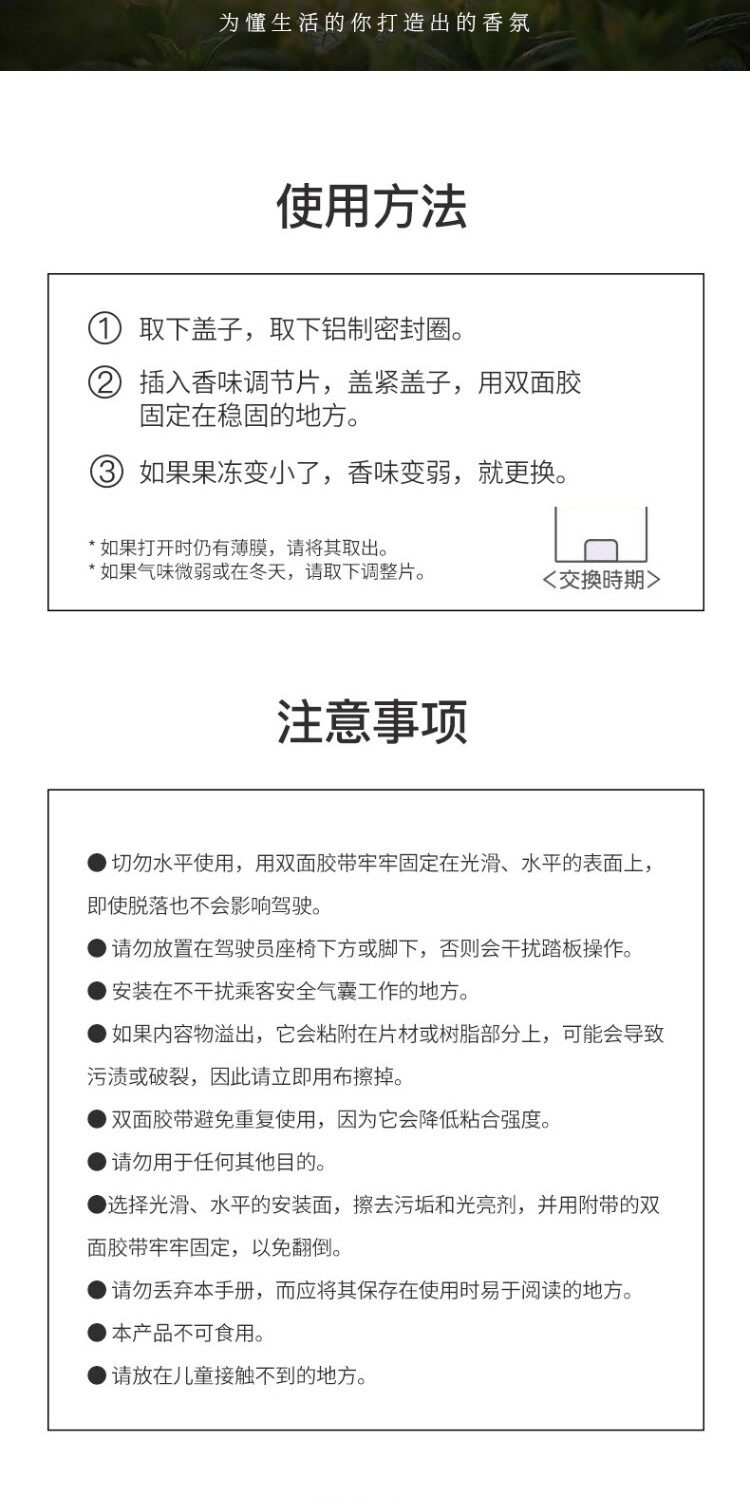 为懂生活的你打造出的香氛

使用方法

① 取下盖子，取下铝制密封圈。

② 插入香味调节片，盖紧盖子，用双面胶固定在稳固的地方。

③ 如果果冻变小了，香味变弱，就更换。

* 如果打开时仍有薄膜，请将其取出。
* 如果气味微弱或在冬天，请取下调整片。

<交換時期>

注意事项

● 切勿水平使用，用双面胶带牢牢固定在光滑、水平的表面上，即使脱落也不会影响驾驶。

● 请勿放置在驾驶员座椅下方或脚下，否则会干扰踏板操作。

● 安装在不干扰乘客安全气囊工作的地方。

● 如果内容物溢出，它会粘附在片材或树脂部分上，可能会导致污渍或破裂，因此请立即用布擦掉。

● 双面胶带避免重复使用，因为它会降低粘合强度。

● 请勿用于任何其他目的。

●选择光滑、水平的安装面，擦去污垢和光亮剂，并用附带的双面胶带牢牢固定，以免翻倒。

● 请勿丢弃本手册，而应将其保存在使用时易于阅读的地方。

● 本产品不可食用。

● 请放在儿童接触不到的地方。